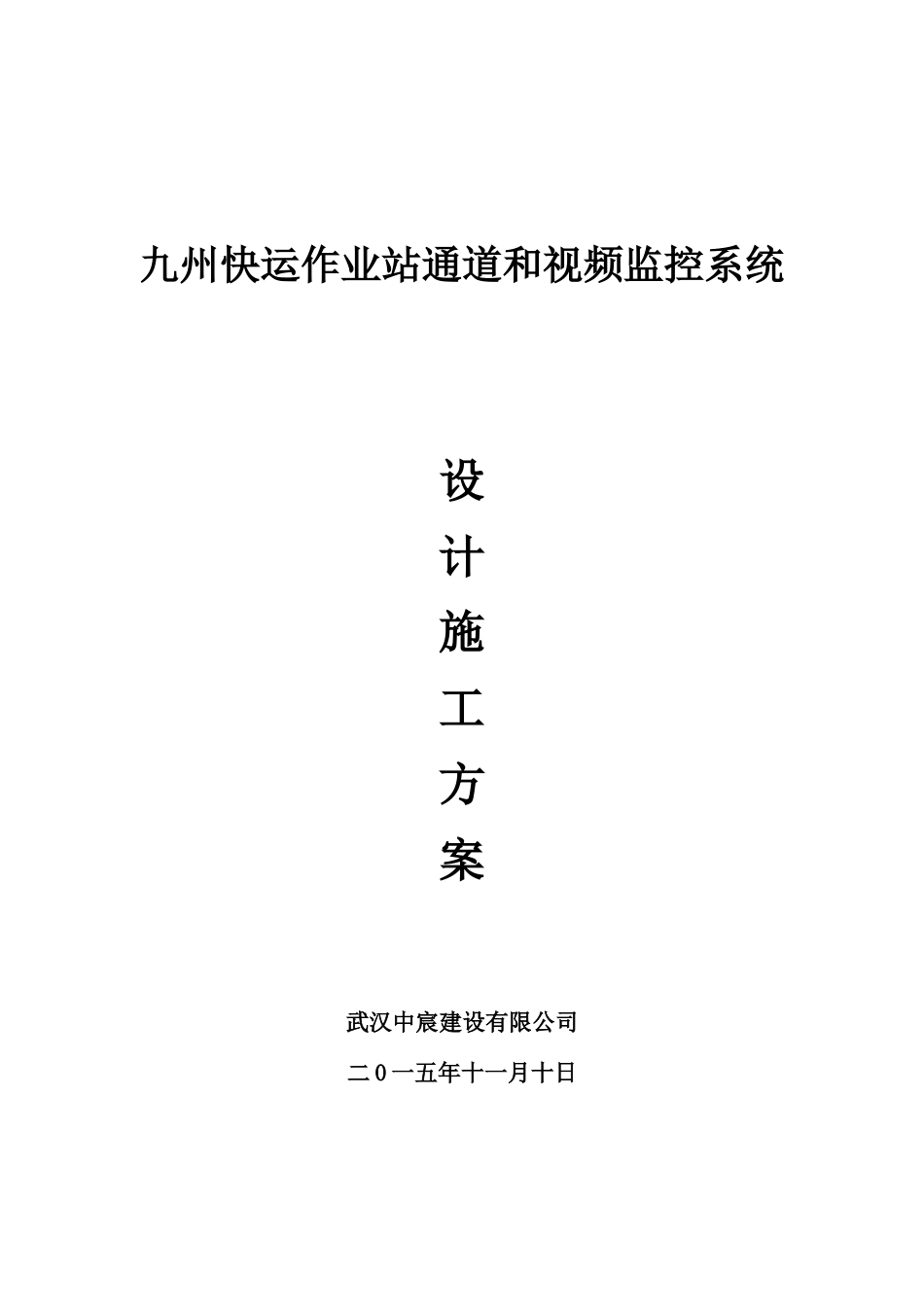 九州快运作业站通道和视频监控系统

设
计
施
工
方
案

武汉中宸建设有限公司

二0一五年十一月十日